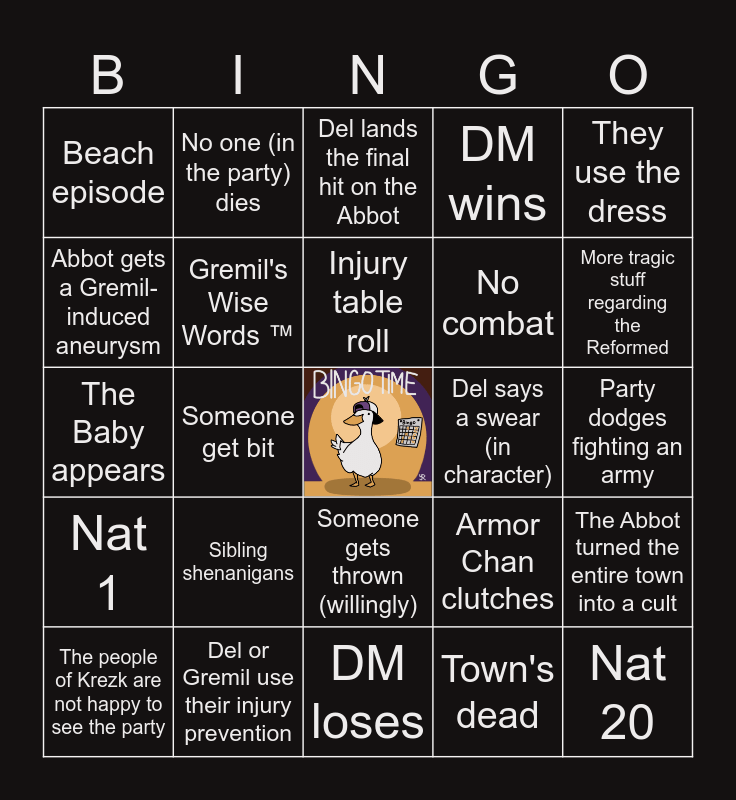 | B | I | N | G | O |
|---|---|---|---|---|
| Beach episode | No one (in the party) dies | Del lands the final hit on the Abbot | DM wins | They use the dress |
| Abbot gets a Gremil-induced aneurysm | Gremil's Wise Words ™ | Injury table roll | No combat | More tragic stuff regarding the Reformed |
| The Baby appears | Someone get bit | BINGO TIME | Del says a swear (in character) | Party dodges fighting an army |
| Nat 1 | Sibling shenanigans | Someone gets thrown (willingly) | Armor Chan clutches | The Abbot turned the entire town into a cult |
| The people of Krezk are not happy to see the party | Del or Gremil use their injury prevention | DM loses | Town's dead | Nat 20 |